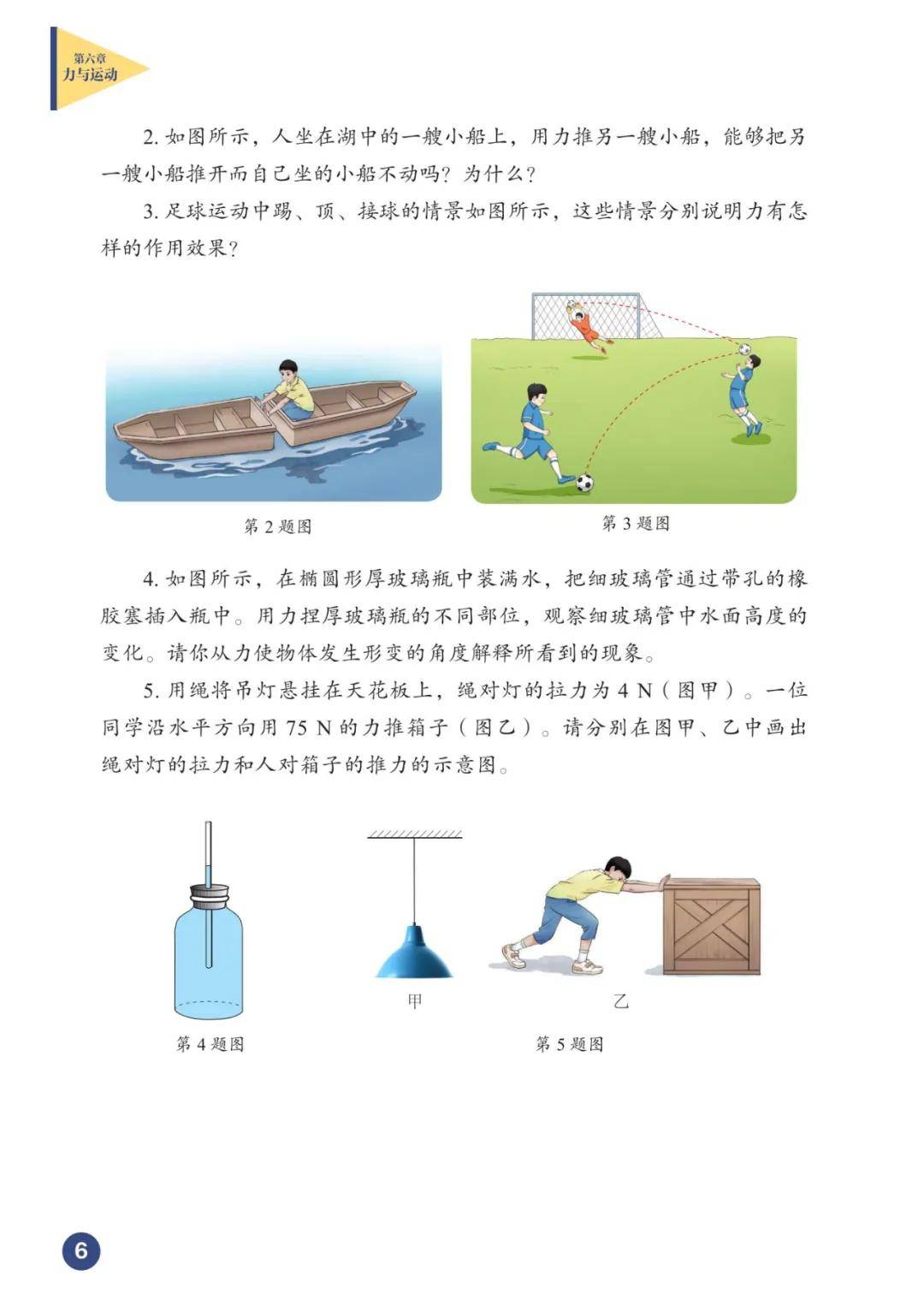 第六章
力与运动

2. 如图所示，人坐在湖中的一艘小船上，用力推另一艘小船，能够把另一艘小船推开而自己坐的小船不动吗？为什么？

3. 足球运动中踢、顶、接球的情景如图所示，这些情景分别说明力有怎样的作用效果？

第 2 题图

第 3 题图

4. 如图所示，在椭圆形厚玻璃瓶中装满水，把细玻璃管通过带孔的橡胶塞插入瓶中。用力捏厚玻璃瓶的不同部位，观察细玻璃管中水面高度的变化。请你从力使物体发生形变的角度解释所看到的现象。

5. 用绳将吊灯悬挂在天花板上，绳对灯的拉力为 4 N（图甲）。一位同学沿水平方向用 75 N 的力推箱子（图乙）。请分别在图甲、乙中画出绳对灯的拉力和人对箱子的推力的示意图。

第 4 题图

甲

乙

第 5 题图

6